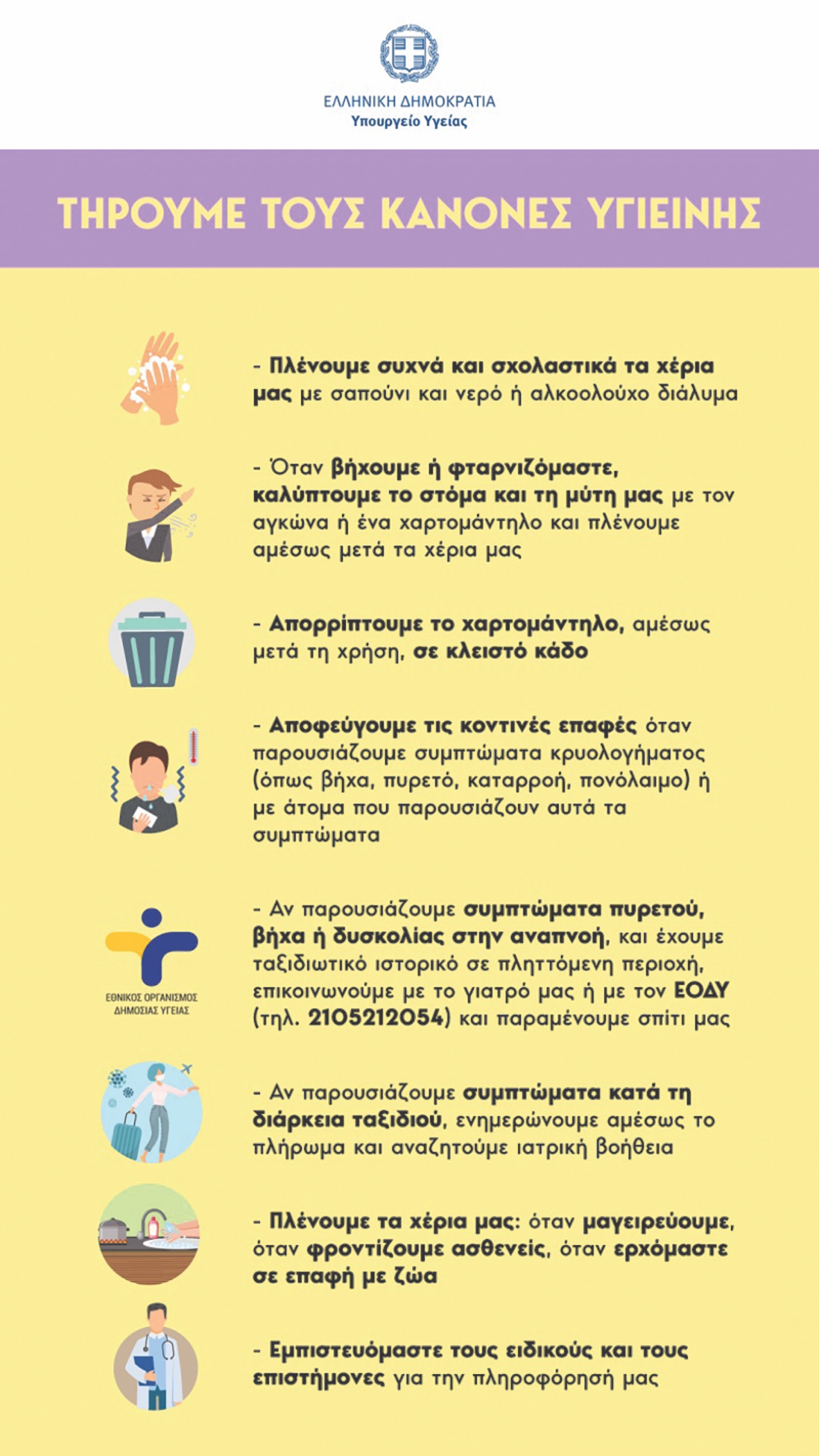 ΕΛΛΗΝΙΚΗ ΔΗΜΟΚΡΑΤΙΑ
Υπουργείο Υγείας

ΤΗΡΟΥΜΕ ΤΟΥΣ ΚΑΝΟΝΕΣ ΥΓΙΕΙΝΗΣ

- Πλένουμε συχνά και σχολαστικά τα χέρια μας με σαπούνι και νερό ή αλκοολούχο διάλυμα

- Όταν βήχουμε ή φταρνιζόμαστε, καλύπτουμε το στόμα και τη μύτη μας με τον αγκώνα ή ένα χαρτομάντηλο και πλένουμε αμέσως μετά τα χέρια μας

- Απορρίπτουμε το χαρτομάντηλο, αμέσως μετά τη χρήση, σε κλειστό κάδο

- Αποφεύγουμε τις κοντινές επαφές όταν παρουσιάζουμε συμπτώματα κρυολογήματος (όπως βήχα, πυρετό, καταρροή, πονόλαιμο) ή με άτομα που παρουσιάζουν αυτά τα συμπτώματα

ΕΘΝΙΚΟΣ ΟΡΓΑΝΙΣΜΟΣ ΔΗΜΟΣΙΑΣ ΥΓΕΙΑΣ

- Αν παρουσιάζουμε συμπτώματα πυρετού, βήχα ή δυσκολίας στην αναπνοή, και έχουμε ταξιδιωτικό ιστορικό σε πληττόμενη περιοχή, επικοινωνούμε με το γιατρό μας ή με τον ΕΟΔΥ (τηλ. 2105212054) και παραμένουμε σπίτι μας

- Αν παρουσιάζουμε συμπτώματα κατά τη διάρκεια ταξιδιού, ενημερώνουμε αμέσως το πλήρωμα και αναζητούμε ιατρική βοήθεια

- Πλένουμε τα χέρια μας: όταν μαγειρεύουμε, όταν φροντίζουμε ασθενείς, όταν ερχόμαστε σε επαφή με ζώα

- Εμπιστευόμαστε τους ειδικούς και τους επιστήμονες για την πληροφόρησή μας